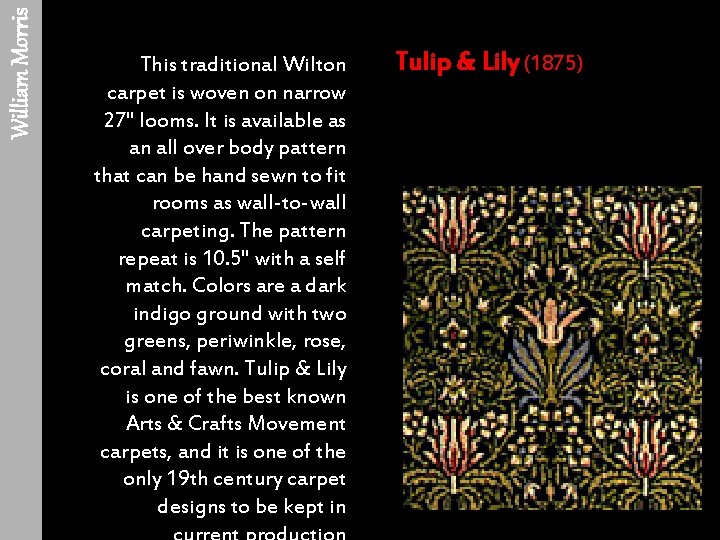 William Morris

This traditional Wilton carpet is woven on narrow 27" looms. It is available as an all over body pattern that can be hand sewn to fit rooms as wall-to-wall carpeting. The pattern repeat is 10.5" with a self match. Colors are a dark indigo ground with two greens, periwinkle, rose, coral and fawn. Tulip & Lily is one of the best known Arts & Crafts Movement carpets, and it is one of the only 19th century carpet designs to be kept in current production

Tulip & Lily (1875)